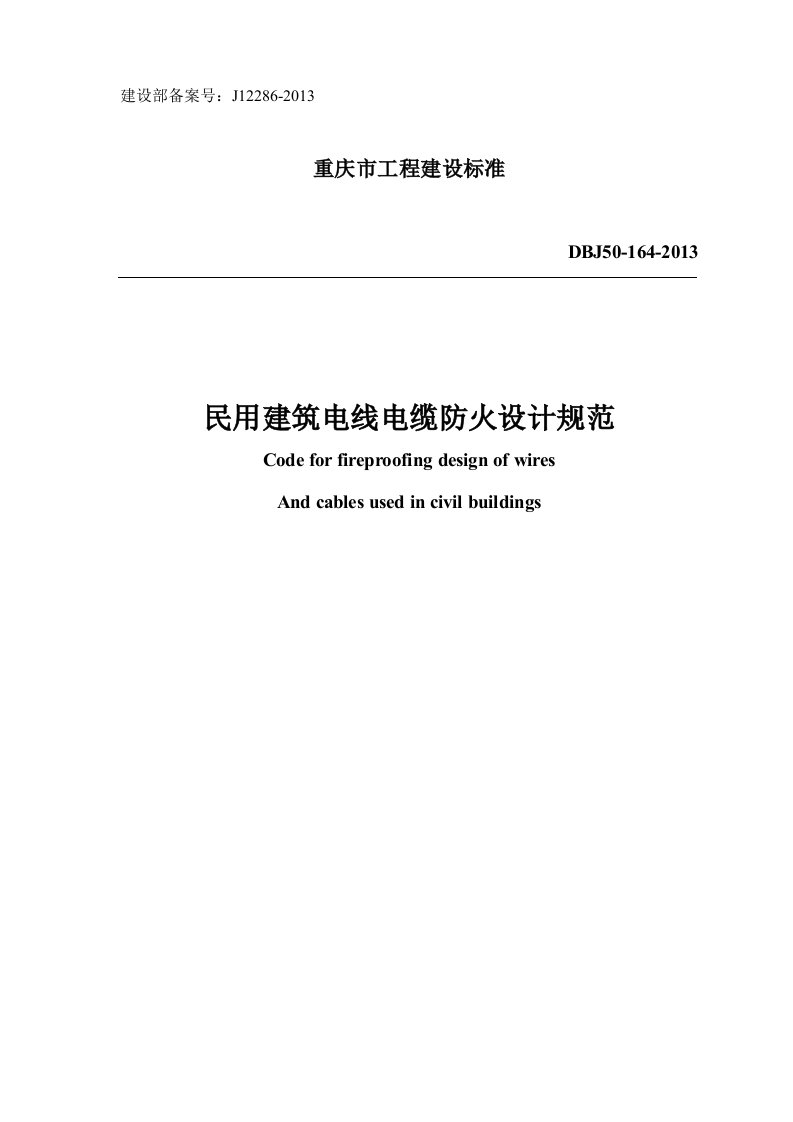 建设部备案号：J12286-2013

重庆市工程建设标准

DBJ50-164-2013

民用建筑电线电缆防火设计规范

Code for fireproofing design of wires

And cables used in civil buildings